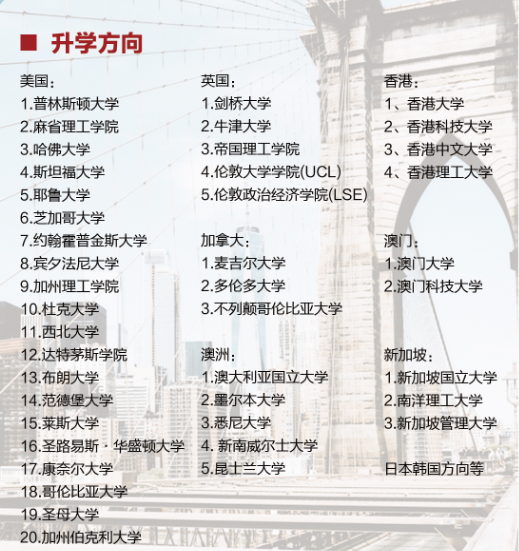 ■ 升学方向

美国：
1.普林斯顿大学
2.麻省理工学院
3.哈佛大学
4.斯坦福大学
5.耶鲁大学
6.芝加哥大学
7.约翰霍普金斯大学
8.宾夕法尼大学
9.加州理工学院
10.杜克大学
11.西北大学
12.达特茅斯学院
13.布朗大学
14.范德堡大学
15.莱斯大学
16.圣路易斯 · 华盛顿大学
17.康奈尔大学
18.哥伦比亚大学
19.圣母大学
20.加州伯克利大学

英国：
1.剑桥大学
2.牛津大学
3.帝国理工学院
4.伦敦大学学院(UCL)
5.伦敦政治经济学院(LSE)

加拿大：
1.麦吉尔大学
2.多伦多大学
3.不列颠哥伦比亚大学

澳洲：
1.澳大利亚国立大学
2.墨尔本大学
3.悉尼大学
4. 新南威尔士大学
5.昆士兰大学

香港：
1、香港大学
2、香港科技大学
3、香港中文大学
4、香港理工大学

澳门：
1.澳门大学
2.澳门科技大学

新加坡：
1.新加坡国立大学
2.南洋理工大学
3.新加坡管理大学

日本韩国方向等